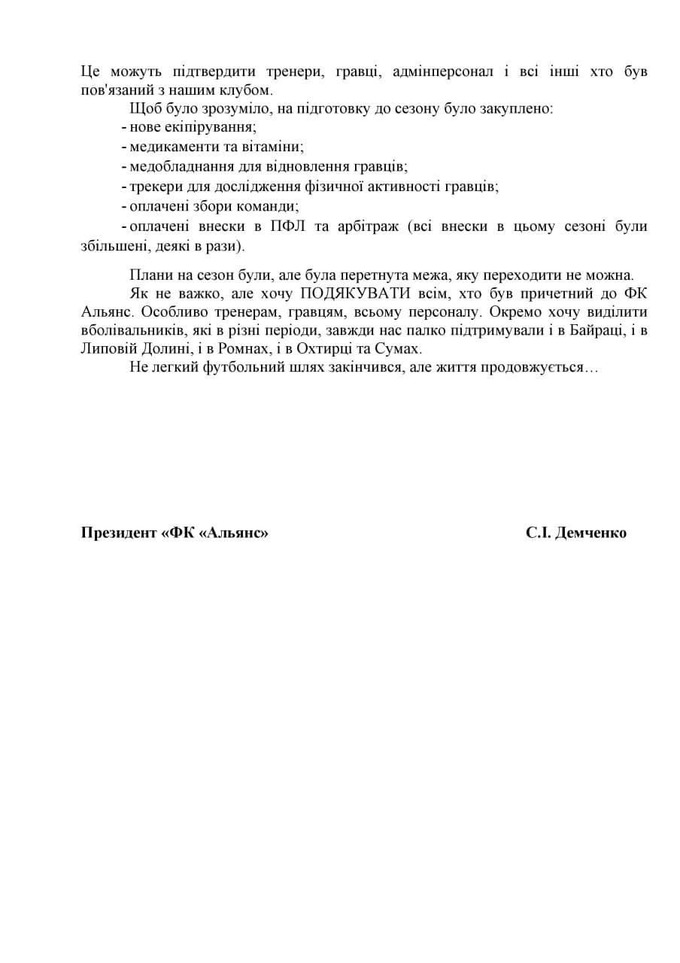 Це можуть підтвердити тренери, гравці, адмінперсонал і всі інші хто був пов'язаний з нашим клубом.

Щоб було зрозуміло, на підготовку до сезону було закуплено:

- нове екіпірування;
- медикаменти та вітаміни;
- медобладнання для відновлення гравців;
- трекери для дослідження фізичної активності гравців;
- оплачені збори команди;
- оплачені внески в ПФЛ та арбітраж (всі внески в цьому сезоні були збільшені, деякі в рази).

Плани на сезон були, але була перетнута межа, яку переходити не можна.

Як не важко, але хочу ПОДЯКУВАТИ всім, хто був причетний до ФК Альянс. Особливо тренерам, гравцям, всьому персоналу. Окремо хочу виділити вболівальників, які в різні періоди, завжди нас палко підтримували і в Байраці, і в Липовій Долині, і в Ромнах, і в Охтирці та Сумах.

Не легкий футбольний шлях закінчився, але життя продовжується…

Президент «ФК «Альянс»

С.І. Демченко